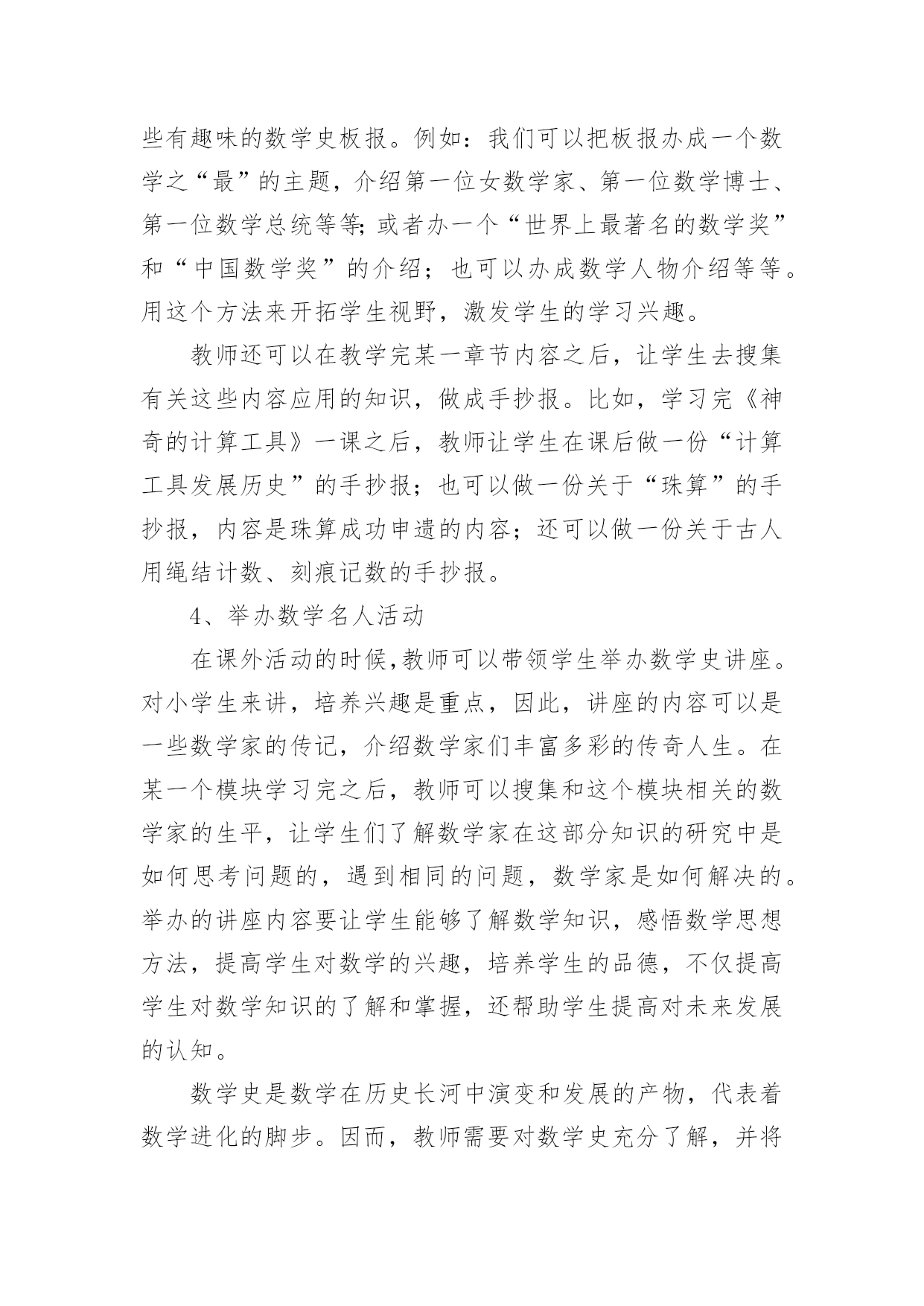 些有趣味的数学史板报。例如：我们可以把板报办成一个数学之“最”的主题，介绍第一位女数学家、第一位数学博士、第一位数学总统等等;或者办一个“世界上最著名的数学奖”和“中国数学奖”的介绍；也可以办成数学人物介绍等等。用这个方法来开拓学生视野，激发学生的学习兴趣。

教师还可以在教学完某一章节内容之后，让学生去搜集有关这些内容应用的知识，做成手抄报。比如，学习完《神奇的计算工具》一课之后，教师让学生在课后做一份“计算工具发展历史”的手抄报；也可以做一份关于“珠算”的手抄报，内容是珠算成功申遗的内容；还可以做一份关于古人用绳结计数、刻痕记数的手抄报。

4、举办数学名人活动

在课外活动的时候,教师可以带领学生举办数学史讲座。对小学生来讲，培养兴趣是重点，因此，讲座的内容可以是一些数学家的传记，介绍数学家们丰富多彩的传奇人生。在某一个模块学习完之后，教师可以搜集和这个模块相关的数学家的生平，让学生们了解数学家在这部分知识的研究中是如何思考问题的，遇到相同的问题，数学家是如何解决的。举办的讲座内容要让学生能够了解数学知识，感悟数学思想方法，提高学生对数学的兴趣，培养学生的品德，不仅提高学生对数学知识的了解和掌握，还帮助学生提高对未来发展的认知。

数学史是数学在历史长河中演变和发展的产物，代表着数学进化的脚步。因而，教师需要对数学史充分了解，并将